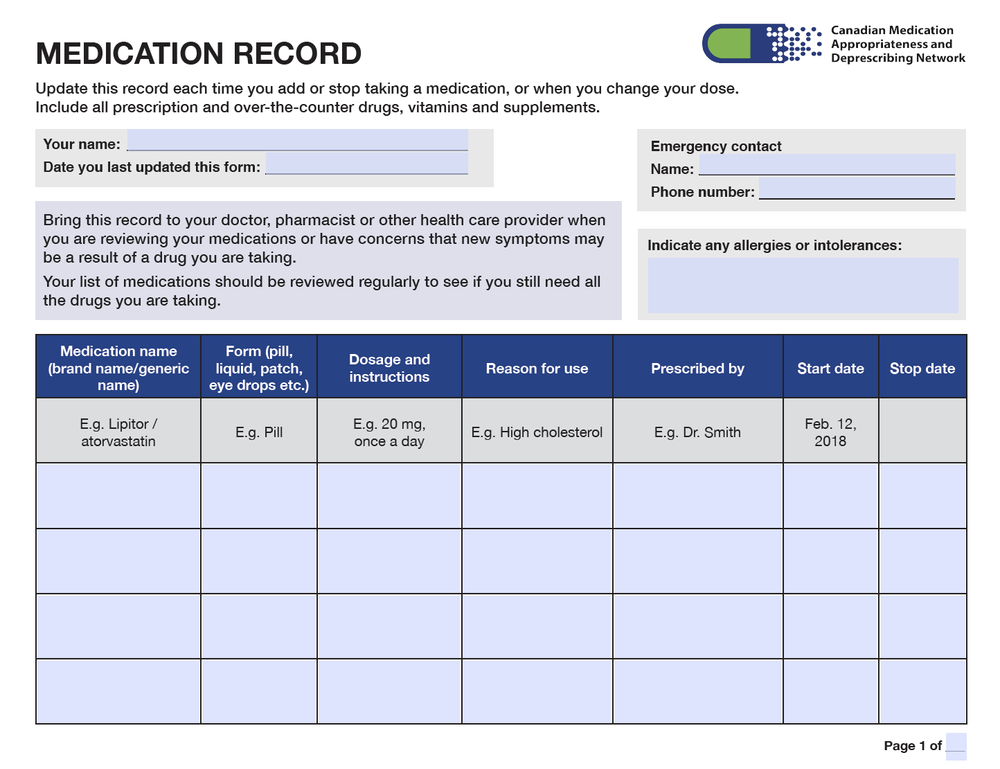 MEDICATION RECORD

Canadian Medication Appropriateness and Deprescribing Network

Update this record each time you add or stop taking a medication, or when you change your dose. Include all prescription and over-the-counter drugs, vitamins and supplements.

Your name:
Date you last updated this form:

Emergency contact
Name:
Phone number:

Bring this record to your doctor, pharmacist or other health care provider when you are reviewing your medications or have concerns that new symptoms may be a result of a drug you are taking.

Your list of medications should be reviewed regularly to see if you still need all the drugs you are taking.

Indicate any allergies or intolerances:

| Medication name (brand name/generic name) | Form (pill, liquid, patch, eye drops etc.) | Dosage and instructions | Reason for use | Prescribed by | Start date | Stop date |
|---|---|---|---|---|---|---|
| E.g. Lipitor / atorvastatin | E.g. Pill | E.g. 20 mg, once a day | E.g. High cholesterol | E.g. Dr. Smith | Feb. 12, 2018 | |
| | | | | | | |
| | | | | | | |
| | | | | | | |
| | | | | | | |

Page 1 of